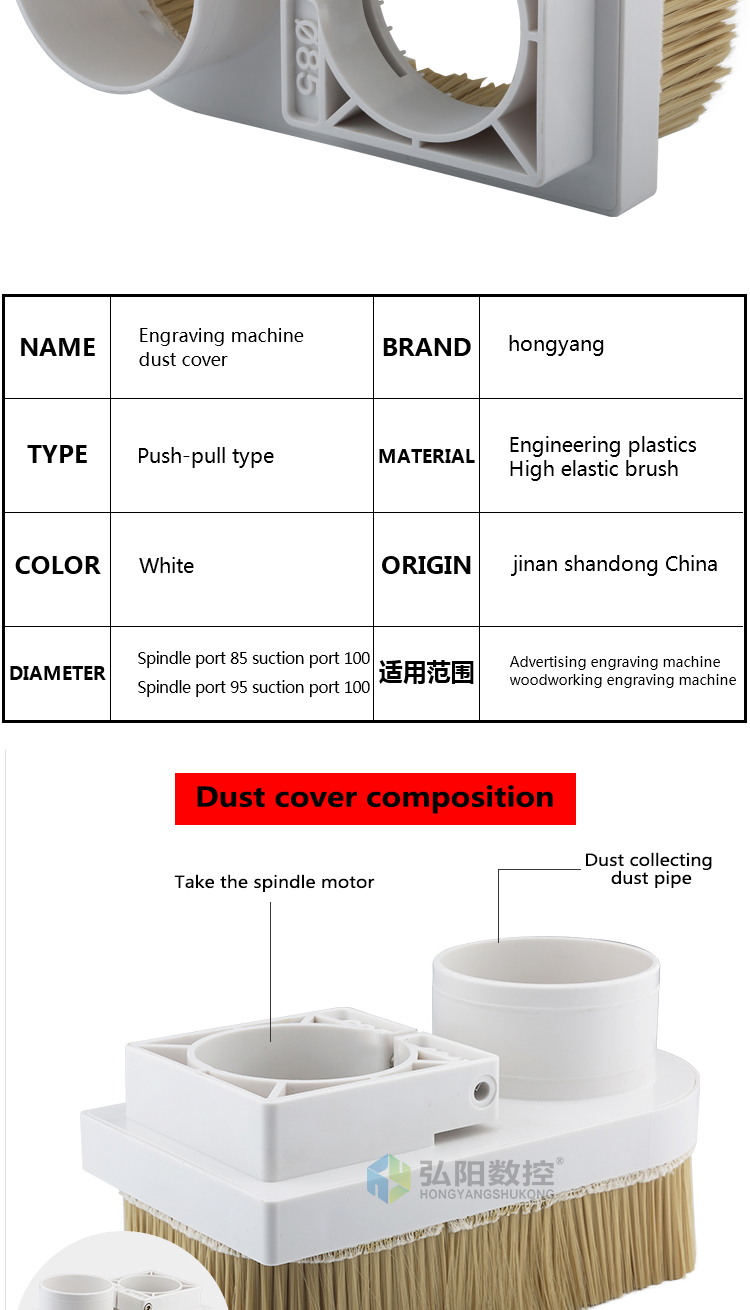 Ø85

| NAME | Engraving machine dust cover | BRAND | hongyang |
|---|---|---|---|
| TYPE | Push-pull type | MATERIAL | Engineering plastics High elastic brush |
| COLOR | White | ORIGIN | jinan shandong China |
| DIAMETER | Spindle port 85 suction port 100 Spindle port 95 suction port 100 | 适用范围 | Advertising engraving machine woodworking engraving machine |

Dust cover composition

Take the spindle motor

Dust collecting dust pipe

弘阳数控®
HONGYANGSHUKONG